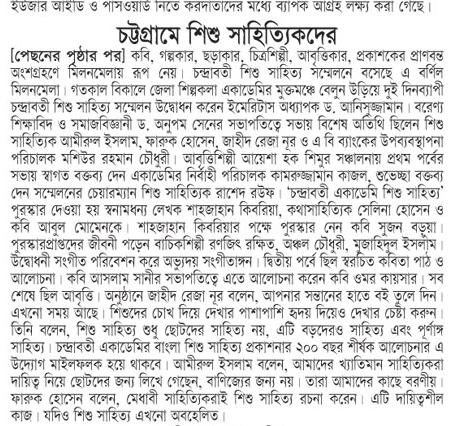 ইউজার আইডি ও পাসওয়ার্ড নিতে করদাতাদের মধ্যে ব্যাপক আগ্রহ লক্ষ্য করা গেছে।

চট্টগ্রামে শিশু সাহিত্যিকদের

[পেছনের পৃষ্ঠার পর] কবি, গল্পকার, ছড়াকার, চিত্রশিল্পী, আবৃত্তিকার, প্রকাশকের প্রাণবন্ত অংশগ্রহণে মিলনমেলায় রূপ নেয়। চন্দ্রাবতী শিশু সাহিত্য সম্মেলনে বসেছে এ বর্ণিল মিলনমেলা। গতকাল বিকালে জেলা শিল্পকলা একাডেমির মুক্তমঞ্চে বেলুন উড়িয়ে দুই দিনব্যাপী চন্দ্রাবতী শিশু সাহিত্য সম্মেলন উদ্বোধন করেন ইমেরিটাস অধ্যাপক ড. আনিসুজ্জামান। বরেণ্য শিক্ষাবিদ ও সমাজবিজ্ঞানী ড. অনুপম সেনের সভাপতিত্বে সভায় বিশেষ অতিথি ছিলেন শিশু সাহিত্যিক আমীরুল ইসলাম, ফারুক হোসেন, জাহীদ রেজা নূর ও এ বি ব্যাংকের উপব্যবস্থাপনা পরিচালক মশিউর রহমান চৌধুরী। আবৃত্তিশিল্পী আয়েশা হক শিমুর সঞ্চালনায় প্রথম পর্বের সভায় স্বাগত বক্তব্য দেন একাডেমির নির্বাহী পরিচালক কামরুজ্জামান কাজল, শুভেচ্ছা বক্তব্য দেন সম্মেলনের চেয়ারম্যান শিশু সাহিত্যিক রাশেদ রউফ। 'চন্দ্রাবতী একাডেমি শিশু সাহিত্য' পুরস্কার দেওয়া হয় স্বনামধন্য লেখক শাহজাহান কিবরিয়া, কথাসাহিত্যিক সেলিনা হোসেন ও কবি আবুল মোমেনকে। শাহজাহান কিবরিয়ার পক্ষে পুরস্কার নেন কবি সুজন বড়ুয়া। পুরস্কারপ্রাপ্তদের জীবনী পড়েন বাচিকশিল্পী রণজিৎ রক্ষিত, অঞ্চল চৌধুরী, মুজাহিদুল ইসলাম। উদ্বোধনী সংগীত পরিবেশন করে অভ্যুদয় সংগীতাঙ্গন। দ্বিতীয় পর্বে ছিল স্বরচিত কবিতা পাঠ ও আলোচনা। কবি আসলাম সানীর সভাপতিত্বে এতে আলোচনা করেন কবি ওমর কায়সার। সব শেষে ছিল আবৃত্তি। অনুষ্ঠানে জাহীদ রেজা নূর বলেন, আপনার সন্তানের হাতে বই তুলে দিন। এখনো সময় আছে। শিশুদের চোখ দিয়ে দেখার পাশাপাশি হৃদয় দিয়েও দেখার চেষ্টা করুন। তিনি বলেন, শিশু সাহিত্য শুধু ছোটদের সাহিত্য নয়, এটি বড়দেরও সাহিত্য এবং পূর্ণাঙ্গ সাহিত্য। চন্দ্রাবতী একাডেমির বাংলা শিশু সাহিত্য প্রকাশনার ২০০ বছর শীর্ষক আলোচনার এ উদ্যোগ মাইলফলক হয়ে থাকবে। আমীরুল ইসলাম বলেন, আমাদের খ্যাতিমান সাহিত্যিকরা দায়িত্ব নিয়ে ছোটদের জন্য লিখে গেছেন, বাণিজ্যের জন্য নয়। তারা আমাদের কাছে বরণীয়। ফারুক হোসেন বলেন, মেধাবী সাহিত্যিকরাই শিশু সাহিত্য রচনা করেন। এটি দায়িত্বশীল কাজ। যদিও শিশু সাহিত্য এখনো অবহেলিত।